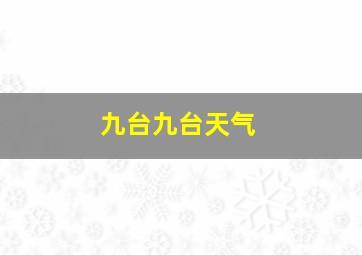 九台九台天气